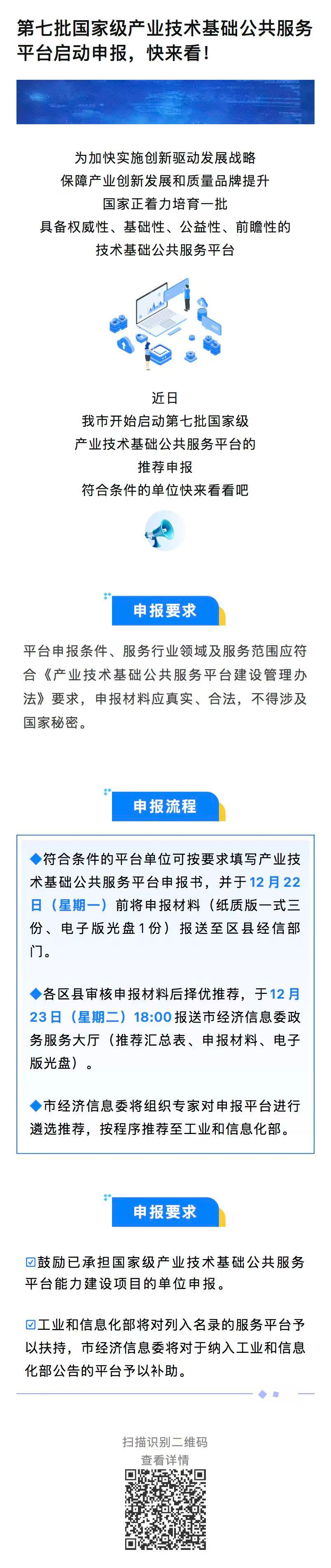 第七批国家级产业技术基础公共服务平台启动申报，快来看！

为加快实施创新驱动发展战略
保障产业创新发展和质量品牌提升
国家正着力培育一批
具备权威性、基础性、公益性、前瞻性的
技术基础公共服务平台

近日
我市开始启动第七批国家级
产业技术基础公共服务平台的
推荐申报
符合条件的单位快来看看吧

申报要求

平台申报条件、服务行业领域及服务范围应符合《产业技术基础公共服务平台建设管理办法》要求，申报材料应真实、合法，不得涉及国家秘密。

申报流程

◆符合条件的平台单位可按要求填写产业技术基础公共服务平台申报书，并于12月22日（星期一）前将申报材料（纸质版一式三份、电子版光盘1份）报送至区县经信部门。

◆各区县审核申报材料后择优推荐，于12月23日（星期二）18:00报送市经济信息委政务服务大厅（推荐汇总表、申报材料、电子版光盘）。

◆市经济信息委将组织专家对申报平台进行遴选推荐，按程序推荐至工业和信息化部。

申报要求

☑鼓励已承担国家级产业技术基础公共服务平台能力建设项目的单位申报。

☑工业和信息化部将对列入名录的服务平台予以扶持，市经济信息委将对于纳入工业和信息化部公告的平台予以补助。

扫描识别二维码
查看详情